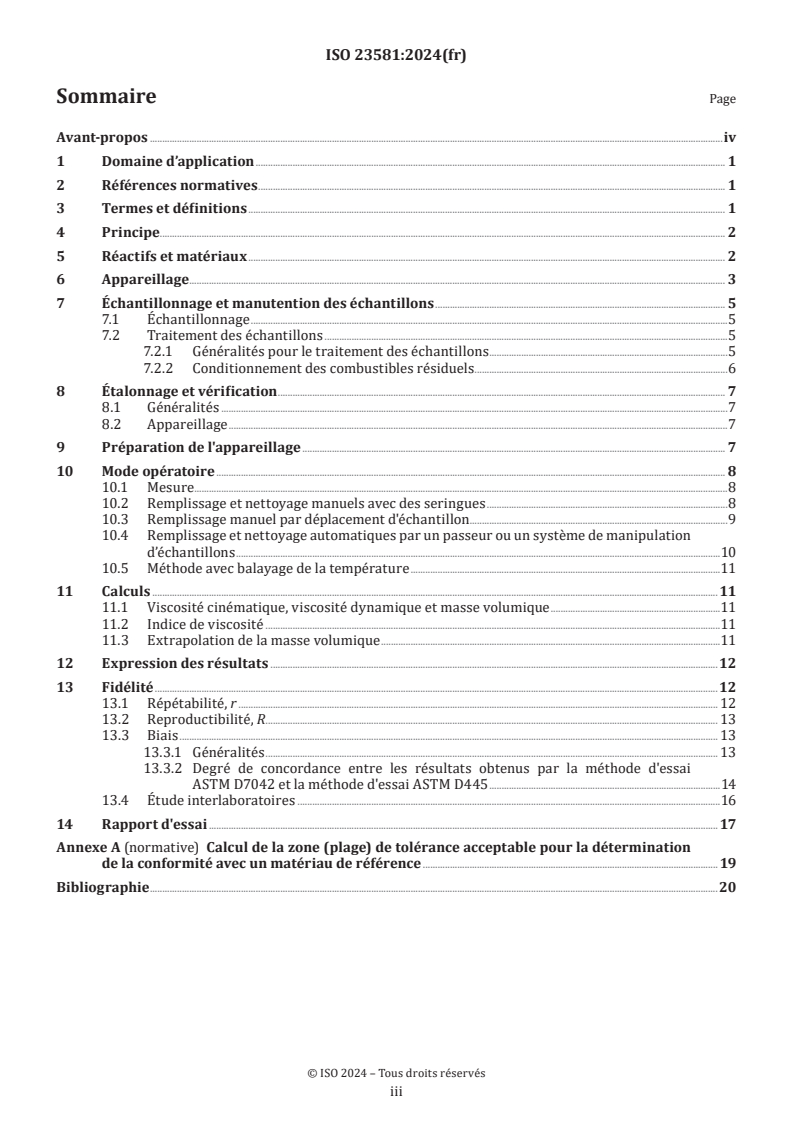 ISO 23581:2024(fr)

Sommaire

Page

Avant-propos iv
1 Domaine d'application 1
2 Références normatives 1
3 Termes et définitions 1
4 Principe 2
5 Réactifs et matériaux 2
6 Appareillage 3
7 Échantillonnage et manutention des échantillons 5
7.1 Échantillonnage 5
7.2 Traitement des échantillons 5
7.2.1 Généralités pour le traitement des échantillons 5
7.2.2 Conditionnement des combustibles résiduels 6
8 Étalonnage et vérification 7
8.1 Généralités 7
8.2 Appareillage 7
9 Préparation de l'appareillage 7
10 Mode opératoire 8
10.1 Mesure 8
10.2 Remplissage et nettoyage manuels avec des seringues 8
10.3 Remplissage manuel par déplacement d'échantillon 9
10.4 Remplissage et nettoyage automatiques par un passeur ou un système de manipulation d'échantillons 10
10.5 Méthode avec balayage de la température 11
11 Calculs 11
11.1 Viscosité cinématique, viscosité dynamique et masse volumique 11
11.2 Indice de viscosité 11
11.3 Extrapolation de la masse volumique 11
12 Expression des résultats 12
13 Fidélité 12
13.1 Répétabilité, $r$ 12
13.2 Reproductibilité, $R$ 13
13.3 Biais 13
13.3.1 Généralités 13
13.3.2 Degré de concordance entre les résultats obtenus par la méthode d'essai ASTM D7042 et la méthode d'essai ASTM D445 14
13.4 Étude interlaboratoires 16
14 Rapport d'essai 17
Annexe A (normative) Calcul de la zone (plage) de tolérance acceptable pour la détermination de la conformité avec un matériau de référence 19
Bibliographie 20

© ISO 2024 – Tous droits réservés
iii